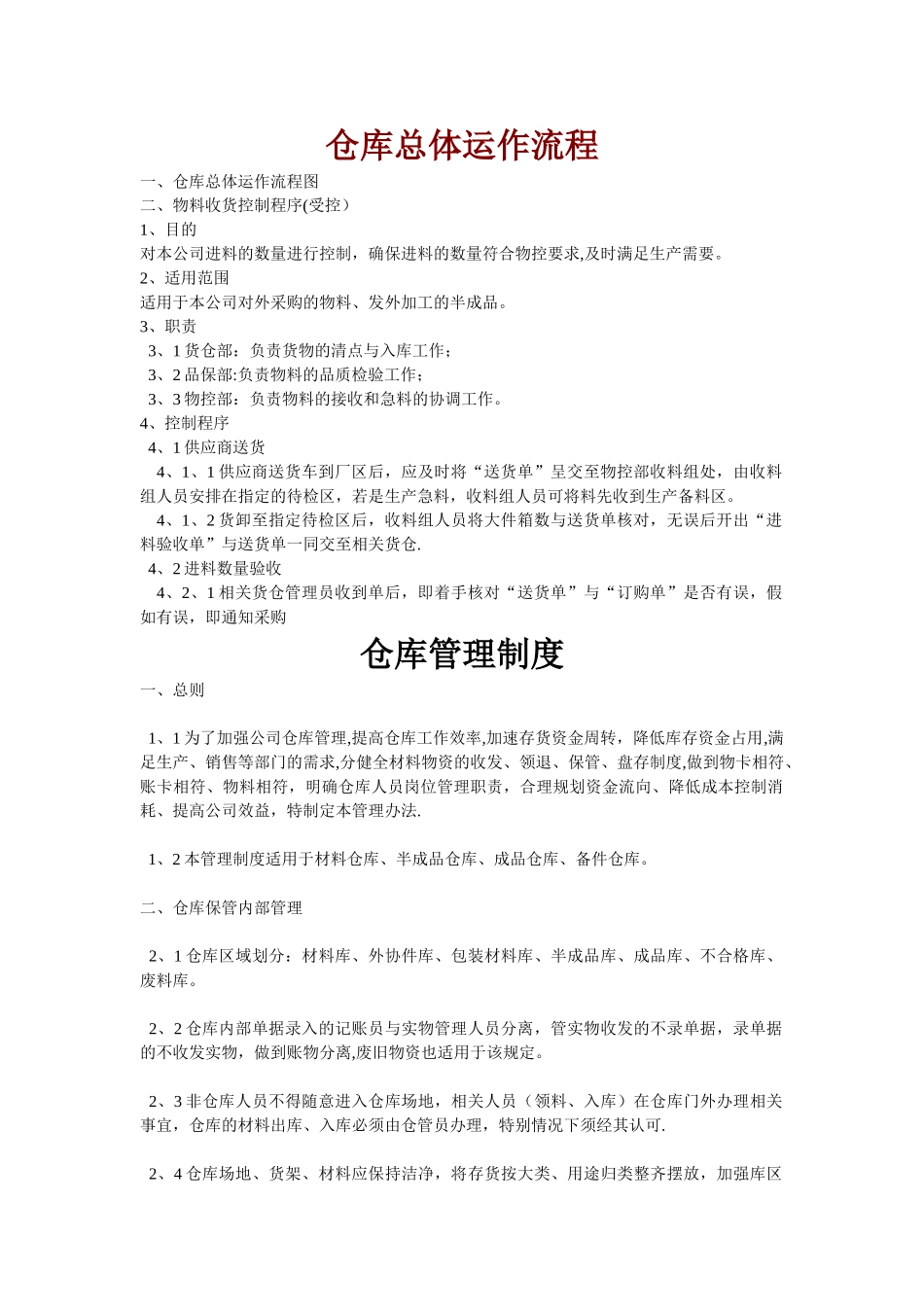 仓库总体运作流程

一、仓库总体运作流程图
二、物料收货控制程序(受控）
1、目的
对本公司进料的数量进行控制，确保进料的数量符合物控要求,及时满足生产需要。
2、适用范围
适用于本公司对外采购的物料、发外加工的半成品。
3、职责
3、1 货仓部：负责货物的清点与入库工作；
3、2 品保部:负责物料的品质检验工作；
3、3 物控部：负责物料的接收和急料的协调工作。
4、控制程序
4、1 供应商送货
4、1、1 供应商送货车到厂区后，应及时将“送货单”呈交至物控部收料组处，由收料组人员安排在指定的待检区，若是生产急料，收料组人员可将料先收到生产备料区。
4、1、2 货卸至指定待检区后，收料组人员将大件箱数与送货单核对，无误后开出“进料验收单”与送货单一同交至相关货仓.
4、2 进料数量验收
4、2、1 相关货仓管理员收到单后，即着手核对“送货单”与“订购单”是否有误，假如有误，即通知采购

仓库管理制度

一、总则

1、1 为了加强公司仓库管理,提高仓库工作效率,加速存货资金周转，降低库存资金占用,满足生产、销售等部门的需求,分健全材料物资的收发、领退、保管、盘存制度,做到物卡相符、账卡相符、物料相符，明确仓库人员岗位管理职责，合理规划资金流向、降低成本控制消耗、提高公司效益，特制定本管理办法.

1、2 本管理制度适用于材料仓库、半成品仓库、成品仓库、备件仓库。

二、仓库保管内部管理

2、1 仓库区域划分：材料库、外协件库、包装材料库、半成品库、成品库、不合格库、废料库。

2、2 仓库内部单据录入的记账员与实物管理人员分离，管实物收发的不录单据，录单据的不收发实物，做到账物分离,废旧物资也适用于该规定。

2、3 非仓库人员不得随意进入仓库场地，相关人员（领料、入库）在仓库门外办理相关事宜，仓库的材料出库、入库必须由仓管员办理，特别情况下须经其认可.

2、4 仓库场地、货架、材料应保持洁净，将存货按大类、用途归类整齐摆放，加强库区